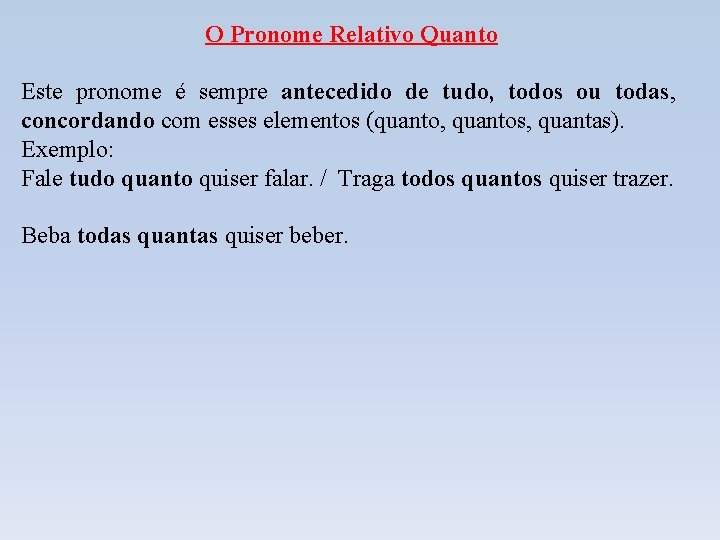 O Pronome Relativo Quanto

Este pronome é sempre antecedido de tudo, todos ou todas, concordando com esses elementos (quanto, quantos, quantas).
Exemplo:
Fale tudo quanto quiser falar. / Traga todos quantos quiser trazer.

Beba todas quantas quiser beber.